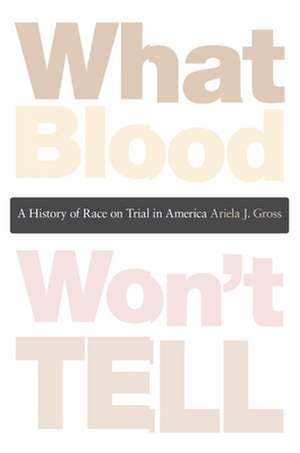 What Blood

A History of Race on Trial in America Ariela J. Gross

Won't TELL